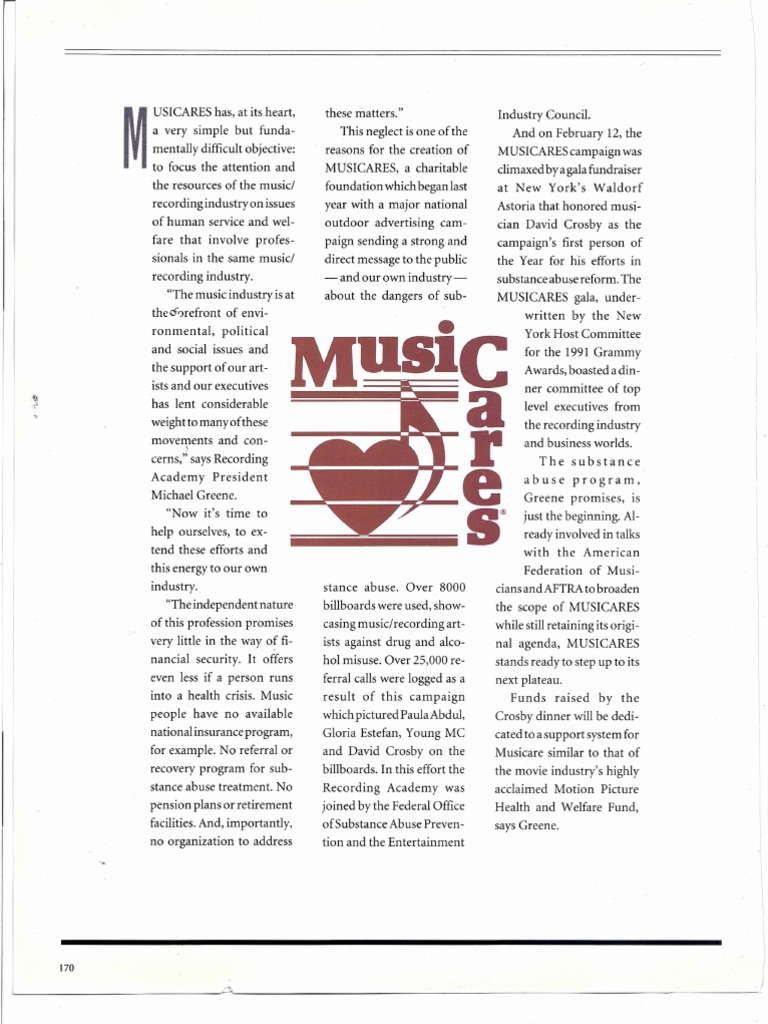 MUSICARES has, at its heart, a very simple but fundamentally difficult objective: to focus the attention and the resources of the music/recording industry on issues of human service and welfare that involve professionals in the same music/recording industry.

"The music industry is at the forefront of environmental, political and social issues and the support of our artists and our executives has lent considerable weight to many of these movements and concerns," says Recording Academy President Michael Greene.

"Now it's time to help ourselves, to extend these efforts and this energy to our own industry.

"The independent nature of this profession promises very little in the way of financial security. It offers even less if a person runs into a health crisis. Music people have no available national insurance program, for example. No referral or recovery program for substance abuse treatment. No pension plans or retirement facilities. And, importantly, no organization to address these matters."

This neglect is one of the reasons for the creation of MUSICARES, a charitable foundation which began last year with a major national outdoor advertising campaign sending a strong and direct message to the public — and our own industry — about the dangers of substance abuse. Over 8000 billboards were used, showcasing music/recording artists against drug and alcohol misuse. Over 25,000 referral calls were logged as a result of this campaign which pictured Paula Abdul, Gloria Estefan, Young MC and David Crosby on the billboards. In this effort the Recording Academy was joined by the Federal Office of Substance Abuse Prevention and the Entertainment Industry Council.

And on February 12, the MUSICARES campaign was climaxed by a gala fundraiser at New York's Waldorf Astoria that honored musician David Crosby as the campaign's first person of the Year for his efforts in substance abuse reform. The MUSICARES gala, underwritten by the New York Host Committee for the 1991 Grammy Awards, boasted a dinner committee of top level executives from the recording industry and business worlds.

The substance abuse program, Greene promises, is just the beginning. Already involved in talks with the American Federation of Musicians and AFTRA to broaden the scope of MUSICARES while still retaining its original agenda, MUSICARES stands ready to step up to its next plateau.

Funds raised by the Crosby dinner will be dedicated to a support system for Musicare similar to that of the movie industry's highly acclaimed Motion Picture Health and Welfare Fund, says Greene.

Music Cares®

170